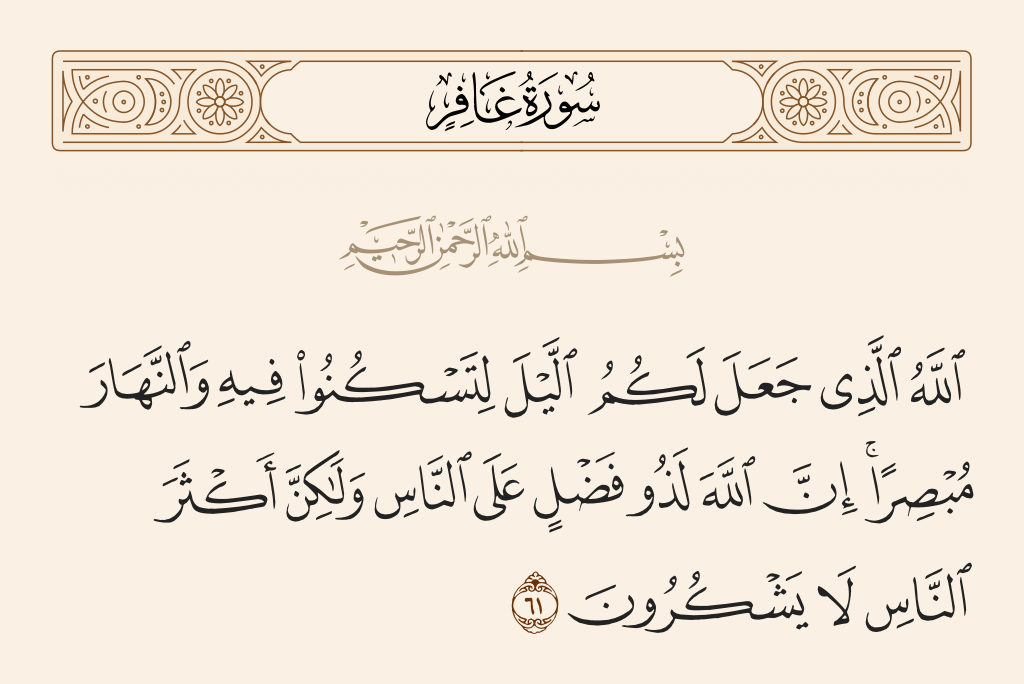 سُورَةُ غَافِرٍ

بِسْمِ ٱللَّهِ ٱلرَّحْمَٰنِ ٱلرَّحِيمِ

ٱللَّهُ ٱلَّذِى جَعَلَ لَكُمُ ٱلَّيْلَ لِتَسْكُنُوا۟ فِيهِ وَٱلنَّهَارَ مُبْصِرًا ۚ إِنَّ ٱللَّهَ لَذُو فَضْلٍ عَلَى ٱلنَّاسِ وَلَٰكِنَّ أَكْثَرَ ٱلنَّاسِ لَا يَشْكُرُونَ ٦١